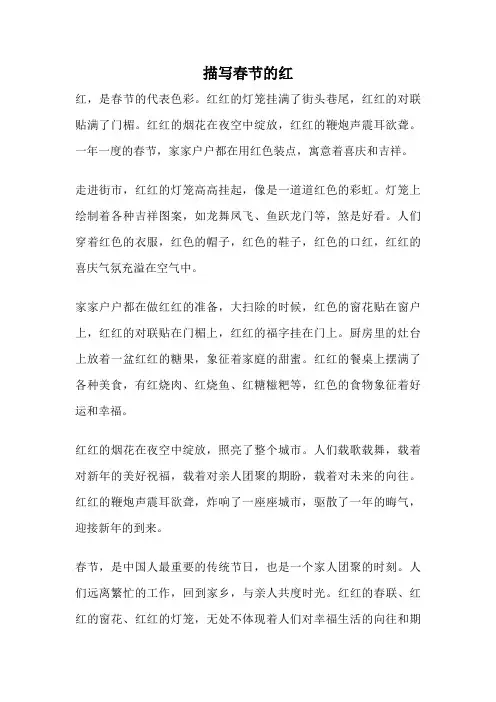 描写春节的红

红，是春节的代表色彩。红红的灯笼挂满了街头巷尾，红红的对联贴满了门楣。红红的烟花在夜空中绽放，红红的鞭炮声震耳欲聋。一年一度的春节，家家户户都在用红色装点，寓意着喜庆和吉祥。

走进街市，红红的灯笼高高挂起，像是一道道红色的彩虹。灯笼上绘制着各种吉祥图案，如龙舞凤飞、鱼跃龙门等，煞是好看。人们穿着红色的衣服，红色的帽子，红色的鞋子，红色的口红，红红的喜庆气氛充溢在空气中。

家家户户都在做红红的准备，大扫除的时候，红色的窗花贴在窗户上，红红的对联贴在门楣上，红红的福字挂在门上。厨房里的灶台上放着一盆红红的糖果，象征着家庭的甜蜜。红红的餐桌上摆满了各种美食，有红烧肉、红烧鱼、红糖糍粑等，红色的食物象征着好运和幸福。

红红的烟花在夜空中绽放，照亮了整个城市。人们载歌载舞，载着对新年的美好祝福，载着对亲人团聚的期盼，载着对未来的向往。红红的鞭炮声震耳欲聋，炸响了一座座城市，驱散了一年的晦气，迎接新年的到来。

春节，是中国人最重要的传统节日，也是一个家人团聚的时刻。人们远离繁忙的工作，回到家乡，与亲人共度时光。红红的春联、红红的窗花、红红的灯笼，无处不体现着人们对幸福生活的向往和期